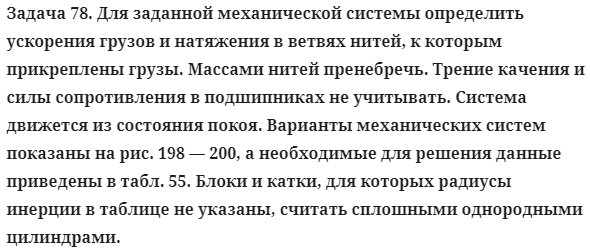 Задача 78. Для заданной механической системы определить ускорения грузов и натяжения в ветвях нитей, к которым прикреплены грузы. Массами нитей пренебречь. Трение качения и силы сопротивления в подшипниках не учитывать. Система движется из состояния покоя. Варианты механических систем показаны на рис. 198 — 200, а необходимые для решения данные приведены в табл. 55. Блоки и катки, для которых радиусы инерции в таблице не указаны, считать сплошными однородными цилиндрами.